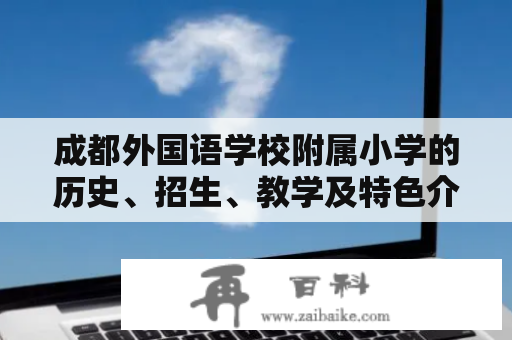 成都外国语学校附属小学的历史、招生、教学及特色介

再 百科
www.zaibaike.com